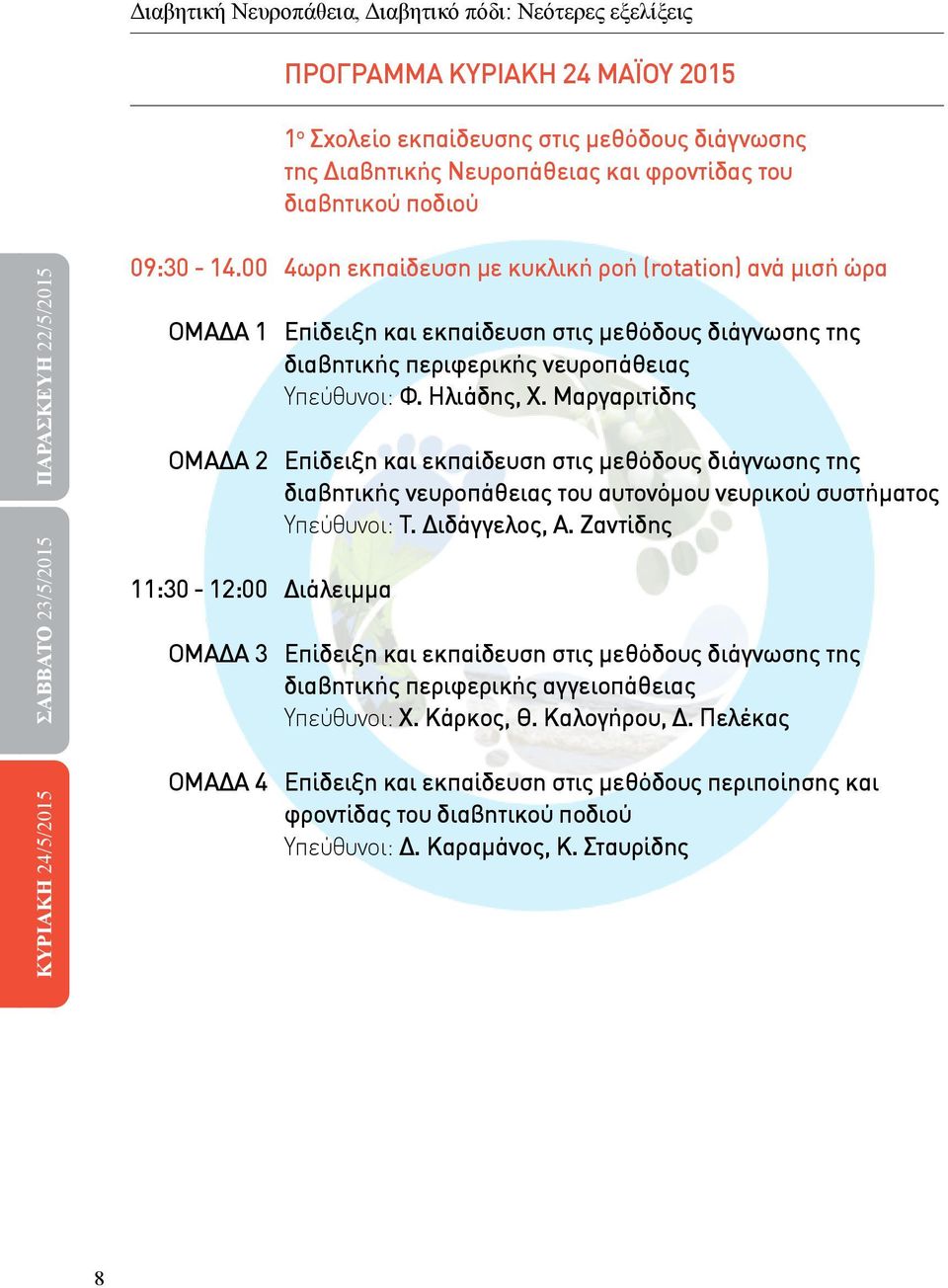 Διαβητική Νευροπάθεια, Διαβητικό πόδι: Νεότερες εξελίξεις

ΠΡΟΓΡΑΜΜΑ ΚΥΡΙΑΚΗ 24 ΜΑΪΟΥ 2015

1ο Σχολείο εκπαίδευσης στις μεθόδους διάγνωσης της Διαβητικής Νευροπάθειας και φροντίδας του διαβητικού ποδιού

ΠΑΡΑΣΚΕΥΗ 22/5/2015

ΣΑΒΒΑΤΟ 23/5/2015

ΚΥΡΙΑΚΗ 24/5/2015

09:30 - 14.00 4ωρη εκπαίδευση με κυκλική ροή (rotation) ανά μισή ώρα

ΟΜΑΔΑ 1 Επίδειξη και εκπαίδευση στις μεθόδους διάγνωσης της διαβητικής περιφερικής νευροπάθειας
Υπεύθυνοι: Φ. Ηλιάδης, Χ. Μαργαριτίδης

ΟΜΑΔΑ 2 Επίδειξη και εκπαίδευση στις μεθόδους διάγνωσης της διαβητικής νευροπάθειας του αυτονόμου νευρικού συστήματος
Υπεύθυνοι: Τ. Διδάγγελος, Α. Ζαντίδης

11:30 - 12:00 Διάλειμμα

ΟΜΑΔΑ 3 Επίδειξη και εκπαίδευση στις μεθόδους διάγνωσης της διαβητικής περιφερικής αγγειοπάθειας
Υπεύθυνοι: Χ. Κάρκος, Θ. Καλογήρου, Δ. Πελέκας

ΟΜΑΔΑ 4 Επίδειξη και εκπαίδευση στις μεθόδους περιποίησης και φροντίδας του διαβητικού ποδιού
Υπεύθυνοι: Δ. Καραμάνος, Κ. Σταυρίδης

8